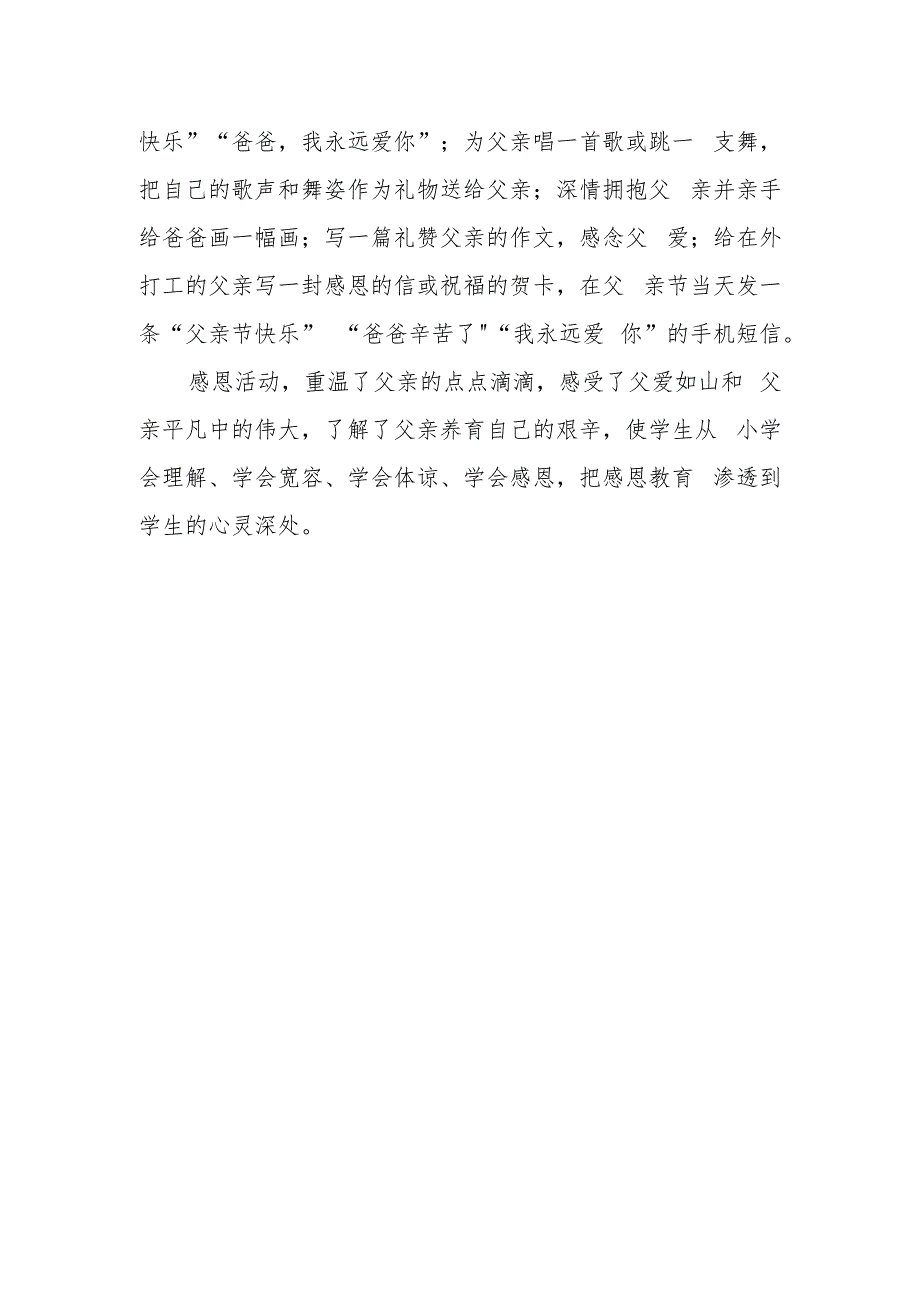 快乐”“爸爸，我永远爱你”；为父亲唱一首歌或跳一 支舞，把自己的歌声和舞姿作为礼物送给父亲；深情拥抱父 亲并亲手给爸爸画一幅画；写一篇礼赞父亲的作文，感念父 爱；给在外打工的父亲写一封感恩的信或祝福的贺卡，在父 亲节当天发一条“父亲节快乐” “爸爸辛苦了"“我永远爱 你”的手机短信。

感恩活动，重温了父亲的点点滴滴，感受了父爱如山和 父亲平凡中的伟大，了解了父亲养育自己的艰辛，使学生从 小学会理解、学会宽容、学会体谅、学会感恩，把感恩教育 渗透到学生的心灵深处。